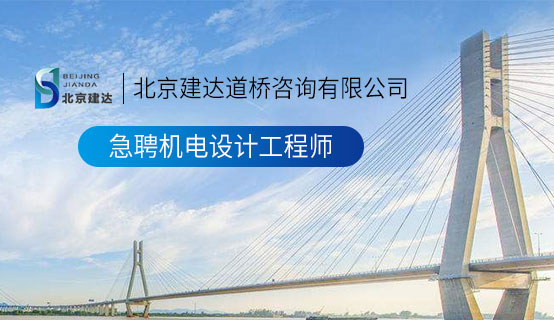 BEIJING
JIANDA
北京建达

北京建达道桥咨询有限公司

急聘机电设计工程师